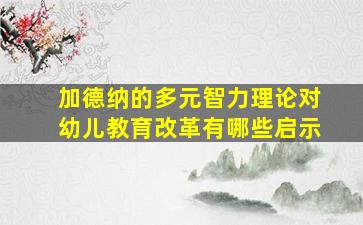 加德纳的多元智力理论对幼儿教育改革有哪些启示